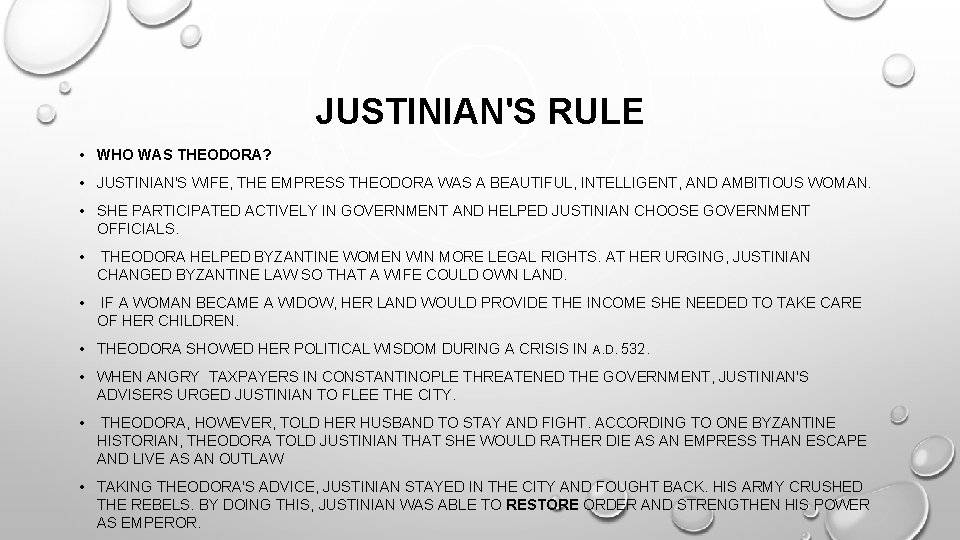 JUSTINIAN'S RULE

• WHO WAS THEODORA?

• JUSTINIAN'S WIFE, THE EMPRESS THEODORA WAS A BEAUTIFUL, INTELLIGENT, AND AMBITIOUS WOMAN.

• SHE PARTICIPATED ACTIVELY IN GOVERNMENT AND HELPED JUSTINIAN CHOOSE GOVERNMENT OFFICIALS.

• THEODORA HELPED BYZANTINE WOMEN WIN MORE LEGAL RIGHTS. AT HER URGING, JUSTINIAN CHANGED BYZANTINE LAW SO THAT A WIFE COULD OWN LAND.

• IF A WOMAN BECAME A WIDOW, HER LAND WOULD PROVIDE THE INCOME SHE NEEDED TO TAKE CARE OF HER CHILDREN.

• THEODORA SHOWED HER POLITICAL WISDOM DURING A CRISIS IN A.D. 532.

• WHEN ANGRY TAXPAYERS IN CONSTANTINOPLE THREATENED THE GOVERNMENT, JUSTINIAN'S ADVISERS URGED JUSTINIAN TO FLEE THE CITY.

• THEODORA, HOWEVER, TOLD HER HUSBAND TO STAY AND FIGHT. ACCORDING TO ONE BYZANTINE HISTORIAN, THEODORA TOLD JUSTINIAN THAT SHE WOULD RATHER DIE AS AN EMPRESS THAN ESCAPE AND LIVE AS AN OUTLAW

• TAKING THEODORA'S ADVICE, JUSTINIAN STAYED IN THE CITY AND FOUGHT BACK. HIS ARMY CRUSHED THE REBELS. BY DOING THIS, JUSTINIAN WAS ABLE TO RESTORE ORDER AND STRENGTHEN HIS POWER AS EMPEROR.